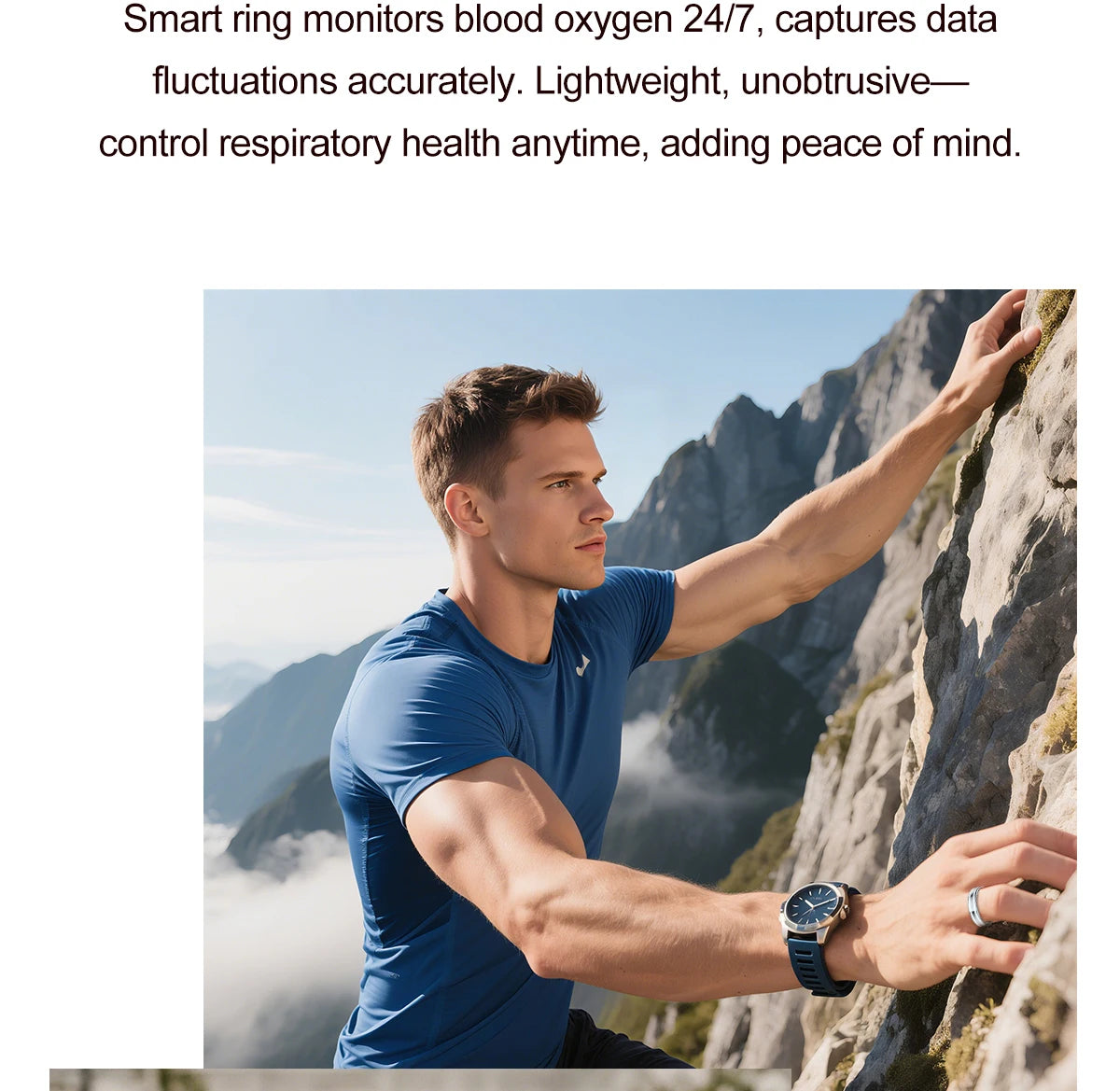 Smart ring monitors blood oxygen 24/7, captures data fluctuations accurately. Lightweight, unobtrusive—control respiratory health anytime, adding peace of mind.